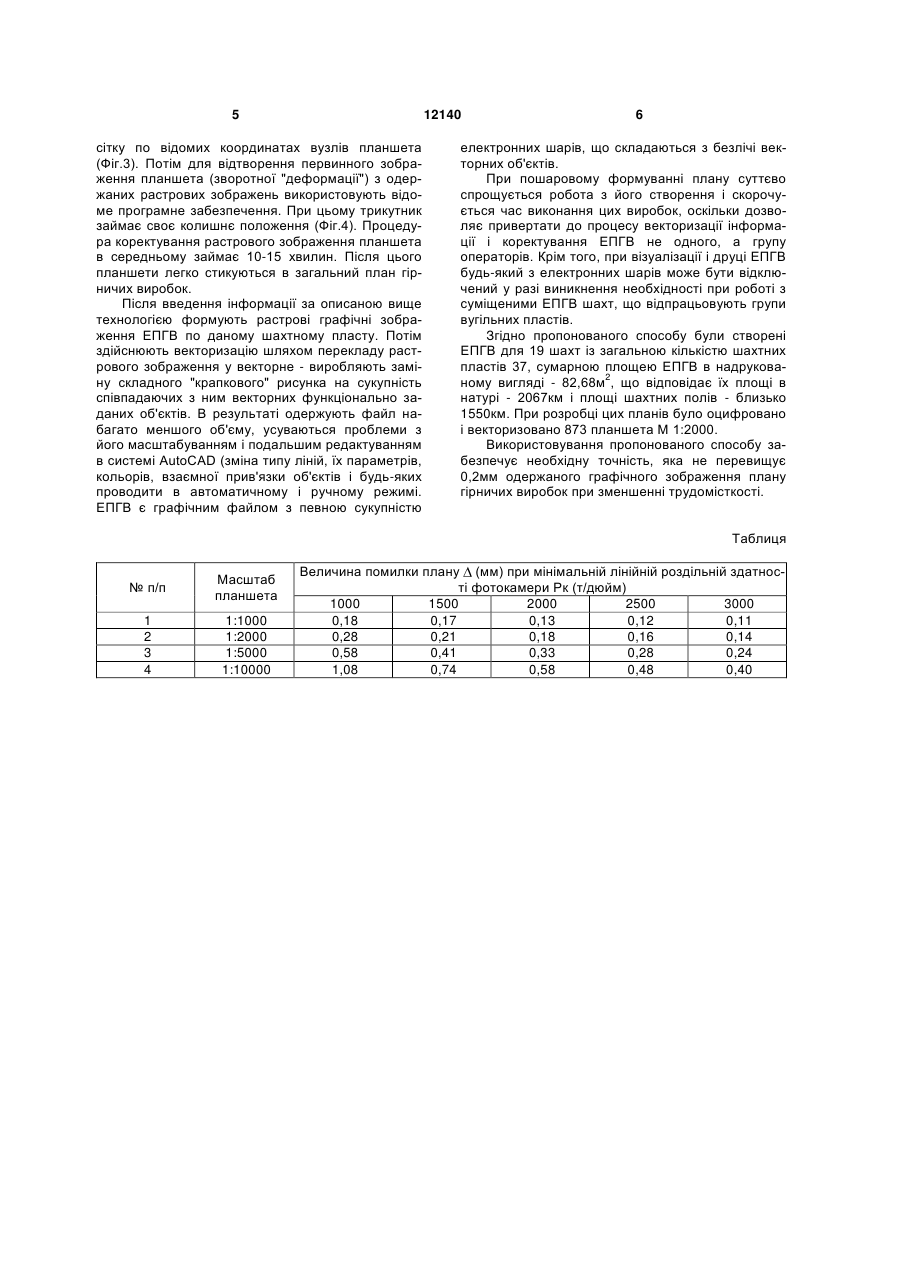 5 12140 6

сітку по відомих координатах вузлів планшета (Фіг.3). Потім для відтворення первинного зображення планшета (зворотної "деформації") з одержаних растрових зображень використовують відоме програмне забезпечення. При цьому трикутник займає своє колишнє положення (Фіг.4). Процедура коректування растрового зображення планшета в середньому займає 10-15 хвилин. Після цього планшети легко стикуються в загальний план гірничих виробок.

Після введення інформації за описаною вище технологією формують растрові графічні зображення ЕПГВ по даному шахтному пласту. Потім здійснюють векторизацію шляхом перекладу растрового зображення у векторне - виробляють заміну складного "крапкового" рисунка на сукупність співпадаючих з ним векторних функціонально заданих об'єктів. В результаті одержують файл набагато меншого об'єму, усуваються проблеми з його масштабуванням і подальшим редактуванням в системі AutoCAD (зміна типу ліній, їх параметрів, кольорів, взаємної прив'язки об'єктів і будь-яких проводити в автоматичному і ручному режимі. ЕПГВ є графічним файлом з певною сукупністю електронних шарів, що складаються з безлічі векторних об'єктів.

При пошаровому формуванні плану суттєво спрощується робота з його створення і скорочується час виконання цих виробок, оскільки дозволяє привертати до процесу векторизації інформації і коректування ЕПГВ не одного, а групу операторів. Крім того, при візуалізації і друці ЕПГВ будь-який з електронних шарів може бути відключений у разі виникнення необхідності при роботі з суміщеними ЕПГВ шахт, що відпрацьовують групи вугільних пластів.

Згідно пропонованого способу були створені ЕПГВ для 19 шахт із загальною кількістю шахтних пластів 37, сумарною площею ЕПГВ в надрукованому вигляді - 82,68м$^2$, що відповідає їх площі в натурі - 2067км і площі шахтних полів - близько 1550км. При розробці цих планів було оцифровано і векторизовано 873 планшета М 1:2000.

Використовування пропонованого способу забезпечує необхідну точність, яка не перевищує 0,2мм одержаного графічного зображення плану гірничих виробок при зменшенні трудомісткості.

Таблиця

| № п/п | Масштаб планшета | Величина помилки плану $\Delta$ (мм) при мінімальній лінійній роздільній здатності фотокамери Рк (т/дюйм) | | | | |
|---|---|---|---|---|---|---|
| | | 1000 | 1500 | 2000 | 2500 | 3000 |
| 1 | 1:1000 | 0,18 | 0,17 | 0,13 | 0,12 | 0,11 |
| 2 | 1:2000 | 0,28 | 0,21 | 0,18 | 0,16 | 0,14 |
| 3 | 1:5000 | 0,58 | 0,41 | 0,33 | 0,28 | 0,24 |
| 4 | 1:10000 | 1,08 | 0,74 | 0,58 | 0,48 | 0,40 |